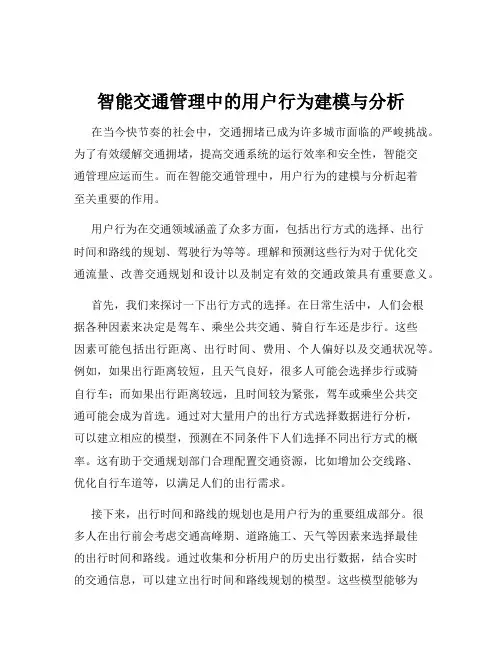 智能交通管理中的用户行为建模与分析

在当今快节奏的社会中，交通拥堵已成为许多城市面临的严峻挑战。为了有效缓解交通拥堵，提高交通系统的运行效率和安全性，智能交通管理应运而生。而在智能交通管理中，用户行为的建模与分析起着至关重要的作用。

用户行为在交通领域涵盖了众多方面，包括出行方式的选择、出行时间和路线的规划、驾驶行为等等。理解和预测这些行为对于优化交通流量、改善交通规划和设计以及制定有效的交通政策具有重要意义。

首先，我们来探讨一下出行方式的选择。在日常生活中，人们会根据各种因素来决定是驾车、乘坐公共交通、骑自行车还是步行。这些因素可能包括出行距离、出行时间、费用、个人偏好以及交通状况等。例如，如果出行距离较短，且天气良好，很多人可能会选择步行或骑自行车；而如果出行距离较远，且时间较为紧张，驾车或乘坐公共交通可能会成为首选。通过对大量用户的出行方式选择数据进行分析，可以建立相应的模型，预测在不同条件下人们选择不同出行方式的概率。这有助于交通规划部门合理配置交通资源，比如增加公交线路、优化自行车道等，以满足人们的出行需求。

接下来，出行时间和路线的规划也是用户行为的重要组成部分。很多人在出行前会考虑交通高峰期、道路施工、天气等因素来选择最佳的出行时间和路线。通过收集和分析用户的历史出行数据，结合实时的交通信息，可以建立出行时间和路线规划的模型。这些模型能够为